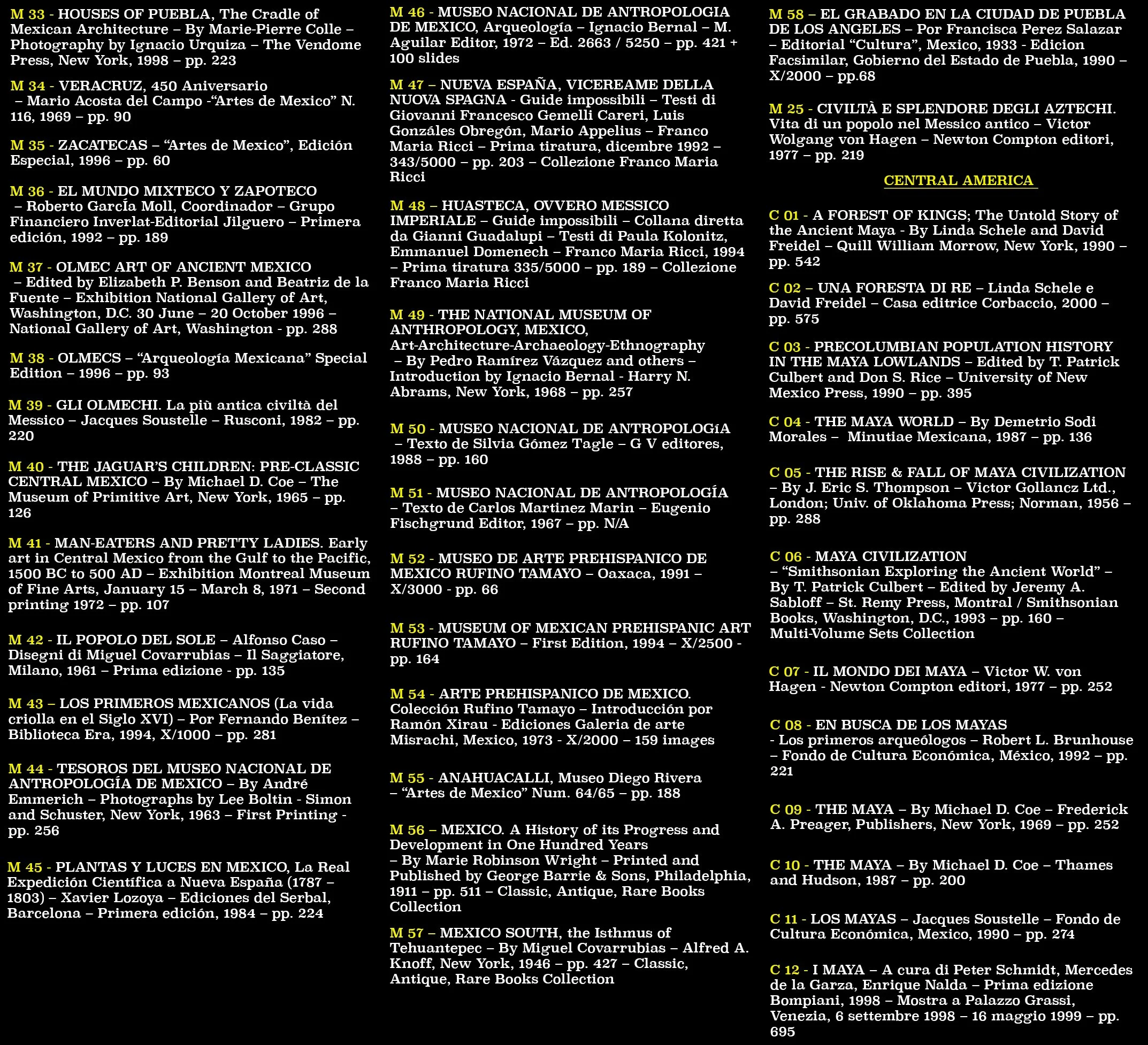 M 33 - HOUSES OF PUEBLA, The Cradle of Mexican Architecture – By Marie-Pierre Colle – Photography by Ignacio Urquiza – The Vendome Press, New York, 1998 – pp. 223

M 34 - VERACRUZ, 450 Aniversario – Mario Acosta del Campo -“Artes de Mexico” N. 116, 1969 – pp. 90

M 35 - ZACATECAS – “Artes de Mexico”, Edición Especial, 1996 – pp. 60

M 36 - EL MUNDO MIXTECO Y ZAPOTECO – Roberto GarcÍa Moll, Coordinador – Grupo Financiero Inverlat-Editorial Jilguero – Primera edición, 1992 – pp. 189

M 37 - OLMEC ART OF ANCIENT MEXICO – Edited by Elizabeth P. Benson and Beatriz de la Fuente – Exhibition National Gallery of Art, Washington, D.C. 30 June – 20 October 1996 – National Gallery of Art, Washington - pp. 288

M 38 - OLMECS – “Arqueología Mexicana” Special Edition – 1996 – pp. 93

M 39 - GLI OLMECHI. La più antica civiltà del Messico – Jacques Soustelle – Rusconi, 1982 – pp. 220

M 40 - THE JAGUAR’S CHILDREN: PRE-CLASSIC CENTRAL MEXICO – By Michael D. Coe – The Museum of Primitive Art, New York, 1965 – pp. 126

M 41 - MAN-EATERS AND PRETTY LADIES. Early art in Central Mexico from the Gulf to the Pacific, 1500 BC to 500 AD – Exhibition Montreal Museum of Fine Arts, January 15 – March 8, 1971 – Second printing 1972 – pp. 107

M 42 - IL POPOLO DEL SOLE – Alfonso Caso – Disegni di Miguel Covarrubias – Il Saggiatore, Milano, 1961 – Prima edizione - pp. 135

M 43 – LOS PRIMEROS MEXICANOS (La vida criolla en el Siglo XVI) – Por Fernando Benítez – Biblioteca Era, 1994, X/1000 – pp. 281

M 44 - TESOROS DEL MUSEO NACIONAL DE ANTROPOLOGÍA DE MEXICO – By André Emmerich – Photographs by Lee Boltin - Simon and Schuster, New York, 1963 – First Printing - pp. 256

M 45 - PLANTAS Y LUCES EN MEXICO, La Real Expedición Científica a Nueva España (1787 – 1803) – Xavier Lozoya – Ediciones del Serbal, Barcelona – Primera edición, 1984 – pp. 224

M 46 - MUSEO NACIONAL DE ANTROPOLOGIA DE MEXICO, Arqueología – Ignacio Bernal – M. Aguilar Editor, 1972 – Ed. 2663 / 5250 – pp. 421 + 100 slides

M 47 – NUEVA ESPAÑA, VICEREAME DELLA NUOVA SPAGNA - Guide impossibili – Testi di Giovanni Francesco Gemelli Careri, Luis Gonzáles Obregón, Mario Appelius – Franco Maria Ricci – Prima tiratura, dicembre 1992 – 343/5000 – pp. 203 – Collezione Franco Maria Ricci

M 48 – HUASTECA, OVVERO MESSICO IMPERIALE – Guide impossibili – Collana diretta da Gianni Guadalupi – Testi di Paula Kolonitz, Emmanuel Domenech – Franco Maria Ricci, 1994 – Prima tiratura 335/5000 – pp. 189 – Collezione Franco Maria Ricci

M 49 - THE NATIONAL MUSEUM OF ANTHROPOLOGY, MEXICO, Art-Architecture-Archaeology-Ethnography – By Pedro Ramírez Vázquez and others – Introduction by Ignacio Bernal - Harry N. Abrams, New York, 1968 – pp. 257

M 50 - MUSEO NACIONAL DE ANTROPOLOGíA – Texto de Silvia Gómez Tagle – G V editores, 1988 – pp. 160

M 51 - MUSEO NACIONAL DE ANTROPOLOGÍA – Texto de Carlos Martinez Marin – Eugenio Fischgrund Editor, 1967 – pp. N/A

M 52 - MUSEO DE ARTE PREHISPANICO DE MEXICO RUFINO TAMAYO – Oaxaca, 1991 – X/3000 - pp. 66

M 53 - MUSEUM OF MEXICAN PREHISPANIC ART RUFINO TAMAYO – First Edition, 1994 – X/2500 - pp. 164

M 54 - ARTE PREHISPANICO DE MEXICO. Colección Rufino Tamayo – Introducción por Ramón Xirau - Ediciones Galeria de arte Misrachi, Mexico, 1973 - X/2000 – 159 images

M 55 - ANAHUACALLI, Museo Diego Rivera – “Artes de Mexico” Num. 64/65 – pp. 188

M 56 – MEXICO. A History of its Progress and Development in One Hundred Years – By Marie Robinson Wright – Printed and Published by George Barrie & Sons, Philadelphia, 1911 – pp. 511 – Classic, Antique, Rare Books Collection

M 57 – MEXICO SOUTH, the Isthmus of Tehuantepec – By Miguel Covarrubias – Alfred A. Knoff, New York, 1946 – pp. 427 – Classic, Antique, Rare Books Collection

M 58 – EL GRABADO EN LA CIUDAD DE PUEBLA DE LOS ANGELES – Por Francisca Perez Salazar – Editorial “Cultura”, Mexico, 1933 - Edicion Facsimilar, Gobierno del Estado de Puebla, 1990 – X/2000 – pp.68

M 25 - CIVILTÀ E SPLENDORE DEGLI AZTECHI. Vita di un popolo nel Messico antico – Victor Wolgang von Hagen – Newton Compton editori, 1977 – pp. 219

CENTRAL AMERICA

C 01 - A FOREST OF KINGS; The Untold Story of the Ancient Maya - By Linda Schele and David Freidel – Quill William Morrow, New York, 1990 – pp. 542

C 02 – UNA FORESTA DI RE – Linda Schele e David Freidel – Casa editrice Corbaccio, 2000 – pp. 575

C 03 - PRECOLUMBIAN POPULATION HISTORY IN THE MAYA LOWLANDS – Edited by T. Patrick Culbert and Don S. Rice – University of New Mexico Press, 1990 – pp. 395

C 04 - THE MAYA WORLD – By Demetrio Sodi Morales – Minutiae Mexicana, 1987 – pp. 136

C 05 - THE RISE & FALL OF MAYA CIVILIZATION – By J. Eric S. Thompson – Victor Gollancz Ltd., London; Univ. of Oklahoma Press; Norman, 1956 – pp. 288

C 06 - MAYA CIVILIZATION – “Smithsonian Exploring the Ancient World” – By T. Patrick Culbert – Edited by Jeremy A. Sabloff – St. Remy Press, Montral / Smithsonian Books, Washington, D.C., 1993 – pp. 160 – Multi-Volume Sets Collection

C 07 - IL MONDO DEI MAYA – Victor W. von Hagen - Newton Compton editori, 1977 – pp. 252

C 08 - EN BUSCA DE LOS MAYAS - Los primeros arqueólogos – Robert L. Brunhouse – Fondo de Cultura Económica, México, 1992 – pp. 221

C 09 - THE MAYA – By Michael D. Coe – Frederick A. Preager, Publishers, New York, 1969 – pp. 252

C 10 - THE MAYA – By Michael D. Coe – Thames and Hudson, 1987 – pp. 200

C 11 - LOS MAYAS – Jacques Soustelle – Fondo de Cultura Económica, Mexico, 1990 – pp. 274

C 12 - I MAYA – A cura di Peter Schmidt, Mercedes de la Garza, Enrique Nalda – Prima edizione Bompiani, 1998 – Mostra a Palazzo Grassi, Venezia, 6 settembre 1998 – 16 maggio 1999 – pp. 695